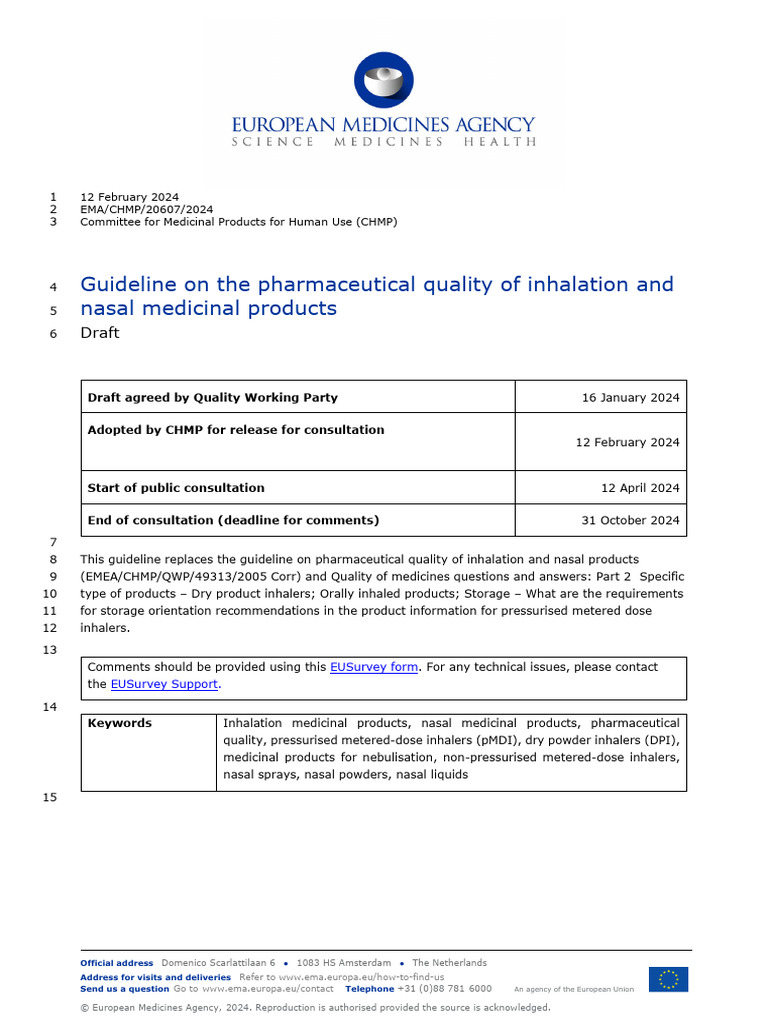 EUROPEAN MEDICINES AGENCY
SCIENCE MEDICINES HEALTH

1 12 February 2024
2 EMA/CHMP/20607/2024
3 Committee for Medicinal Products for Human Use (CHMP)

4 Guideline on the pharmaceutical quality of inhalation and
5 nasal medicinal products
6 Draft

| Draft agreed by Quality Working Party | 16 January 2024 |
|---|---|
| Adopted by CHMP for release for consultation | 12 February 2024 |
| Start of public consultation | 12 April 2024 |
| End of consultation (deadline for comments) | 31 October 2024 |

7
8 This guideline replaces the guideline on pharmaceutical quality of inhalation and nasal products
9 (EMEA/CHMP/QWP/49313/2005 Corr) and Quality of medicines questions and answers: Part 2 Specific
10 type of products – Dry product inhalers; Orally inhaled products; Storage – What are the requirements
11 for storage orientation recommendations in the product information for pressurised metered dose
12 inhalers.

13

Comments should be provided using this EUSurvey form. For any technical issues, please contact the EUSurvey Support.

14

| Keywords | Inhalation medicinal products, nasal medicinal products, pharmaceutical quality, pressurised metered-dose inhalers (pMDI), dry powder inhalers (DPI), medicinal products for nebulisation, non-pressurised metered-dose inhalers, nasal sprays, nasal powders, nasal liquids |
|---|---|

15

Official address Domenico Scarlattilaan 6 • 1083 HS Amsterdam • The Netherlands
Address for visits and deliveries Refer to www.ema.europa.eu/how-to-find-us
Send us a question Go to www.ema.europa.eu/contact Telephone +31 (0)88 781 6000 An agency of the European Union

© European Medicines Agency, 2024. Reproduction is authorised provided the source is acknowledged.